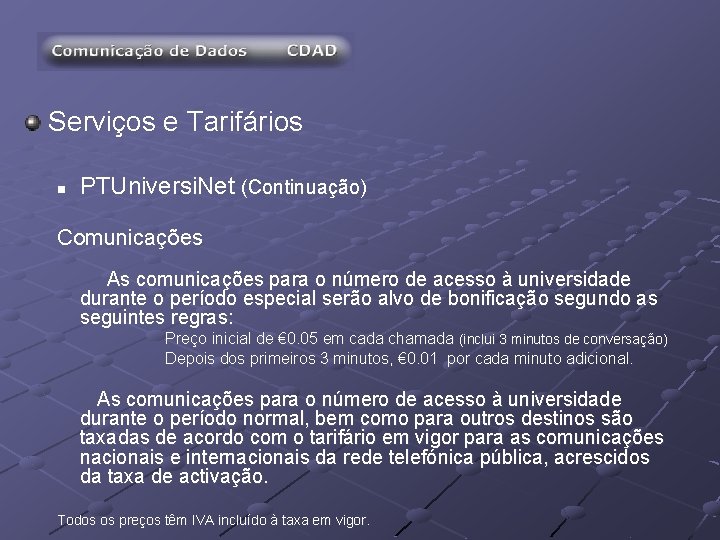 Comunicação de Dados CDAD

Serviços e Tarifários

PTUniversiNet (Continuação)

Comunicações

As comunicações para o número de acesso à universidade durante o período especial serão alvo de bonificação segundo as seguintes regras:

Preço inicial de €0.05 em cada chamada (inclui 3 minutos de conversação)

Depois dos primeiros 3 minutos, €0.01 por cada minuto adicional.

As comunicações para o número de acesso à universidade durante o período normal, bem como para outros destinos são taxadas de acordo com o tarifário em vigor para as comunicações nacionais e internacionais da rede telefónica pública, acrescidos da taxa de activação.

Todos os preços têm IVA incluído à taxa em vigor.